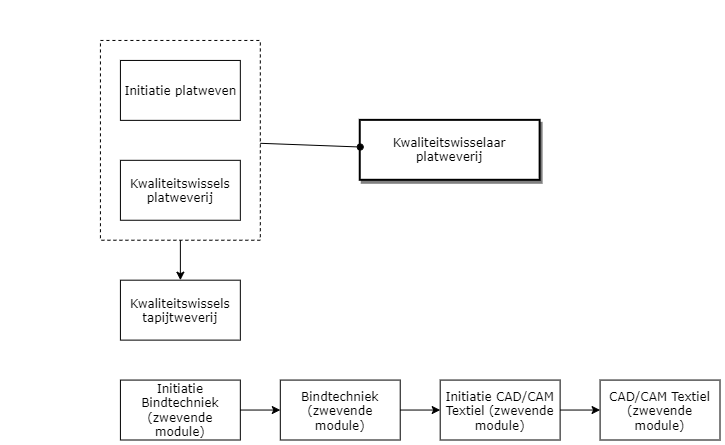 Initiatie platweven

Kwaliteitswissels platweverij

Kwaliteitswisselaar platweverij

Kwaliteitswissels tapijtweverij

Initiatie Bindtechniek (zwevende module)

Bindtechniek (zwevende module)

Initiatie CAD/CAM Textiel (zwevende module)

CAD/CAM Textiel (zwevende module)